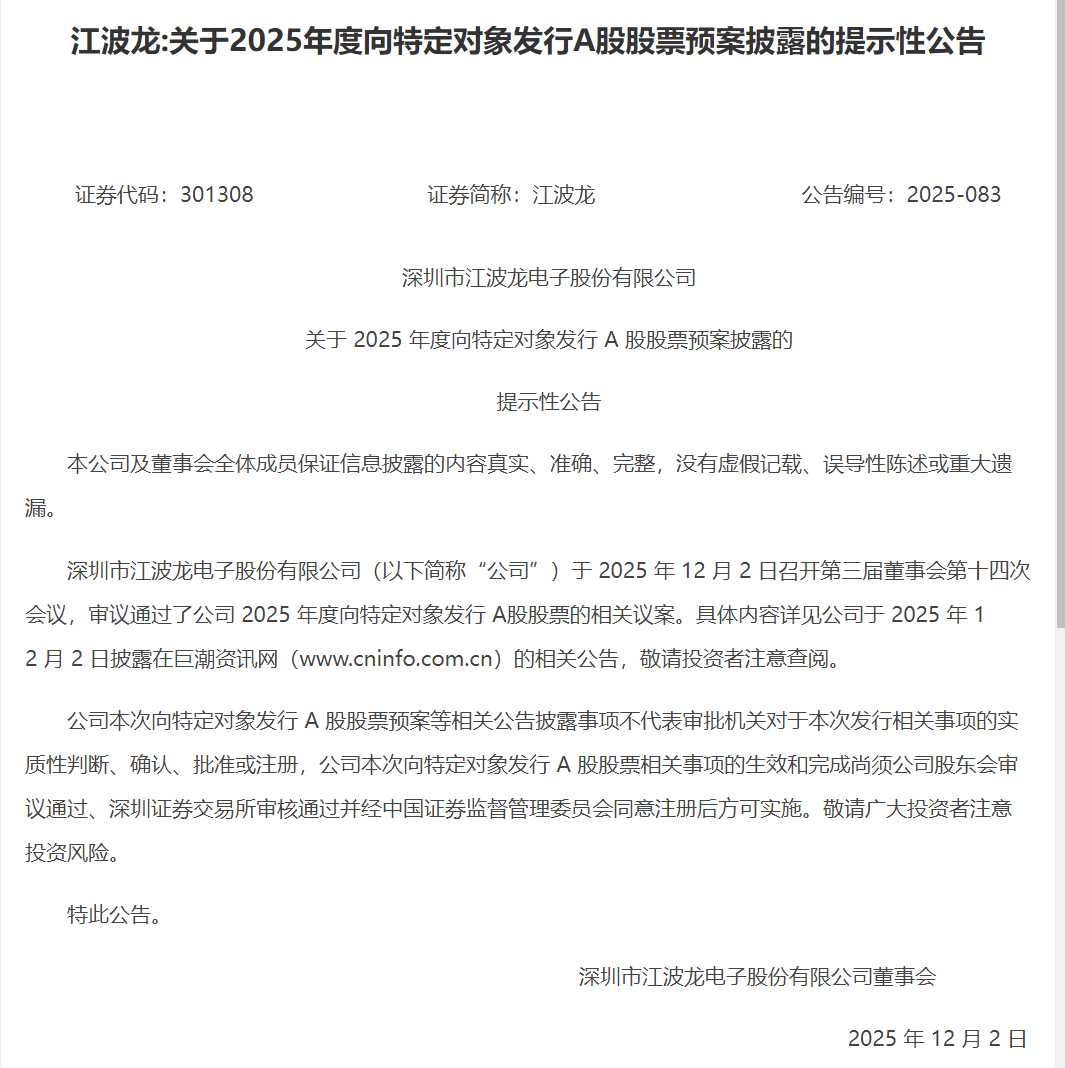 江波龙:关于2025年度向特定对象发行A股股票预案披露的提示性公告

证券代码：301308　　　　证券简称：江波龙　　　　公告编号：2025-083

深圳市江波龙电子股份有限公司

关于 2025 年度向特定对象发行 A 股股票预案披露的

提示性公告

本公司及董事会全体成员保证信息披露的内容真实、准确、完整，没有虚假记载、误导性陈述或重大遗漏。

深圳市江波龙电子股份有限公司（以下简称“公司”）于 2025 年 12 月 2 日召开第三届董事会第十四次会议，审议通过了公司 2025 年度向特定对象发行 A股股票的相关议案。具体内容详见公司于 2025 年 12 月 2 日披露在巨潮资讯网（www.cninfo.com.cn）的相关公告，敬请投资者注意查阅。

公司本次向特定对象发行 A 股股票预案等相关公告披露事项不代表审批机关对于本次发行相关事项的实质性判断、确认、批准或注册，公司本次向特定对象发行 A 股股票相关事项的生效和完成尚须公司股东会审议通过、深圳证券交易所审核通过并经中国证券监督管理委员会同意注册后方可实施。敬请广大投资者注意投资风险。

特此公告。

深圳市江波龙电子股份有限公司董事会

2025 年 12 月 2 日